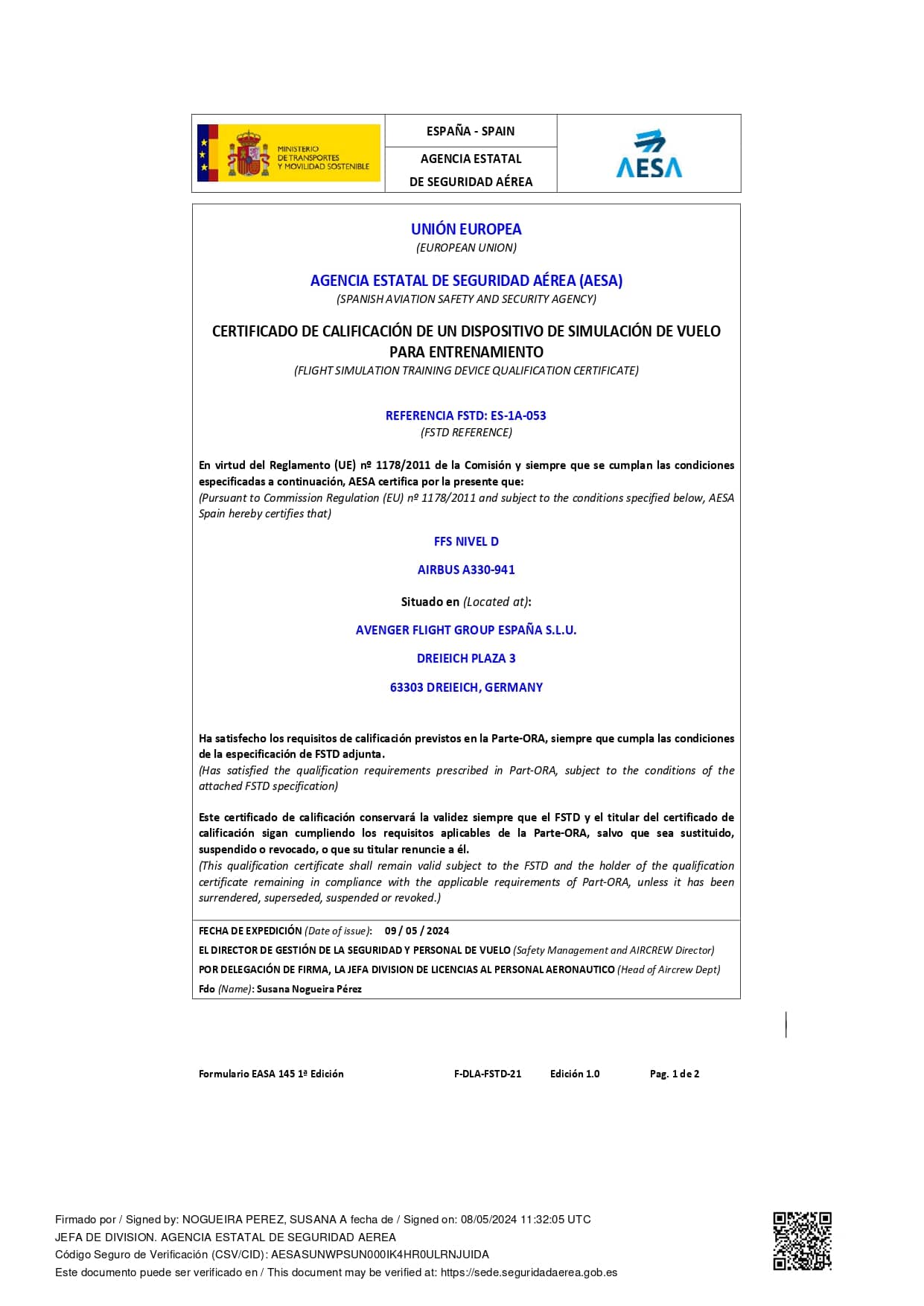 MINISTERIO DE TRANSPORTES Y MOVILIDAD SOSTENIBLE

ESPAÑA - SPAIN

AGENCIA ESTATAL DE SEGURIDAD AÉREA

AESA

UNIÓN EUROPEA
(EUROPEAN UNION)

AGENCIA ESTATAL DE SEGURIDAD AÉREA (AESA)
(SPANISH AVIATION SAFETY AND SECURITY AGENCY)

CERTIFICADO DE CALIFICACIÓN DE UN DISPOSITIVO DE SIMULACIÓN DE VUELO PARA ENTRENAMIENTO
(FLIGHT SIMULATION TRAINING DEVICE QUALIFICATION CERTIFICATE)

REFERENCIA FSTD: ES-1A-053
(FSTD REFERENCE)

En virtud del Reglamento (UE) nº 1178/2011 de la Comisión y siempre que se cumplan las condiciones especificadas a continuación, AESA certifica por la presente que:
(Pursuant to Commission Regulation (EU) nº 1178/2011 and subject to the conditions specified below, AESA Spain hereby certifies that)

FFS NIVEL D

AIRBUS A330-941

Situado en (Located at):

AVENGER FLIGHT GROUP ESPAÑA S.L.U.

DREIEICH PLAZA 3

63303 DREIEICH, GERMANY

Ha satisfecho los requisitos de calificación previstos en la Parte-ORA, siempre que cumpla las condiciones de la especificación de FSTD adjunta.
(Has satisfied the qualification requirements prescribed in Part-ORA, subject to the conditions of the attached FSTD specification)

Este certificado de calificación conservará la validez siempre que el FSTD y el titular del certificado de calificación sigan cumpliendo los requisitos aplicables de la Parte-ORA, salvo que sea sustituido, suspendido o revocado, o que su titular renuncie a él.
(This qualification certificate shall remain valid subject to the FSTD and the holder of the qualification certificate remaining in compliance with the applicable requirements of Part-ORA, unless it has been surrendered, superseded, suspended or revoked.)

FECHA DE EXPEDICIÓN (Date of issue): 09 / 05 / 2024
EL DIRECTOR DE GESTIÓN DE LA SEGURIDAD Y PERSONAL DE VUELO (Safety Management and AIRCREW Director)
POR DELEGACIÓN DE FIRMA, LA JEFA DIVISION DE LICENCIAS AL PERSONAL AERONAUTICO (Head of Aircrew Dept)
Fdo (Name): Susana Nogueira Pérez

Formulario EASA 145 1ª Edición F-DLA-FSTD-21 Edición 1.0 Pag. 1 de 2

Firmado por / Signed by: NOGUEIRA PEREZ, SUSANA A fecha de / Signed on: 08/05/2024 11:32:05 UTC
JEFA DE DIVISION. AGENCIA ESTATAL DE SEGURIDAD AEREA
Código Seguro de Verificación (CSV/CID): AESASUNWPSUN000IK4HR0ULRNJUIDA
Este documento puede ser verificado en / This document may be verified at: https://sede.seguridadaerea.gob.es